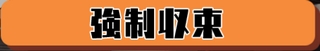 強制収束